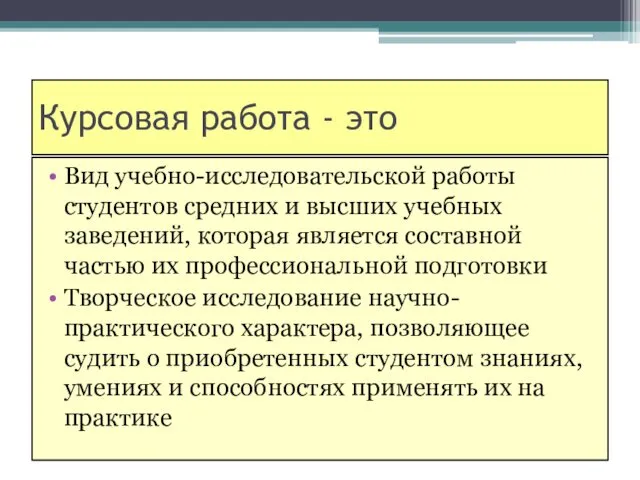 Курсовая работа - это

• Вид учебно-исследовательской работы студентов средних и высших учебных заведений, которая является составной частью их профессиональной подготовки
• Творческое исследование научно-практического характера, позволяющее судить о приобретенных студентом знаниях, умениях и способностях применять их на практике